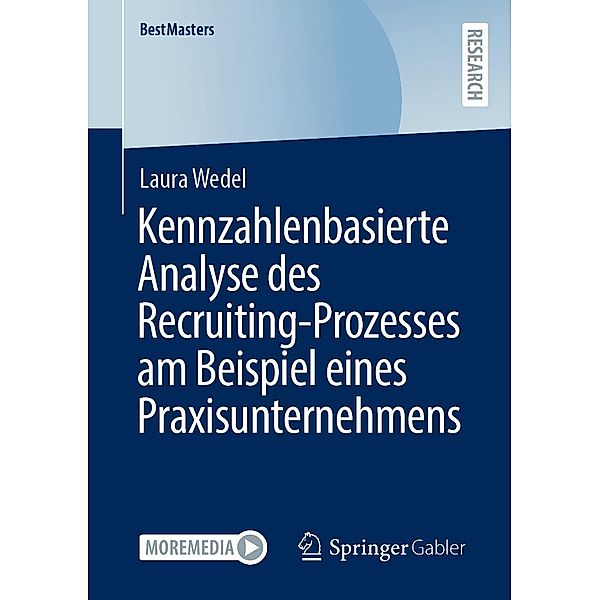 BestMasters

RESEARCH

Laura Wedel

Kennzahlenbasierte Analyse des Recruiting-Prozesses am Beispiel eines Praxisunternehmens

MOREMEDIA

Springer Gabler